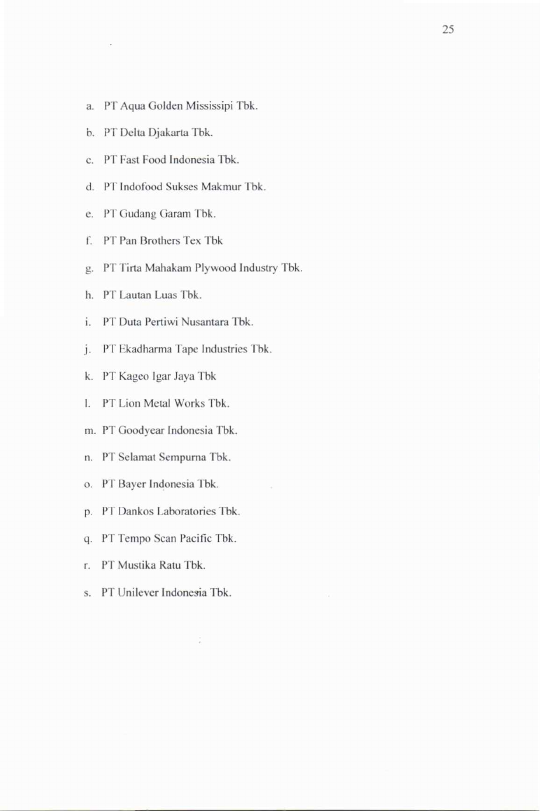 25

a. PT Aqua Golden Mississipi Tbk.

b. PT Delta Djakarta Tbk.

c. PT Fast Food Indonesia Tbk.

d. PT Indofood Sukses Makmur Tbk.

e. PT Gudang Garam Tbk.

f. PT Pan Brothers Tex Tbk

g. PT Tirta Mahakam Plywood Industry Tbk.

h. PT Lautan Luas Tbk.

i. PT Duta Pertiwi Nusantara Tbk.

j. PT Ekadharma Tape Industries Tbk.

k. PT Kageo Igar Jaya Tbk

l. PT Lion Metal Works Tbk.

m. PT Goodyear Indonesia Tbk.

n. PT Selamat Sempurna Tbk.

o. PT Bayer Indonesia Tbk.

p. PT Dankos Laboratories Tbk.

q. PT Tempo Scan Pacific Tbk.

r. PT Mustika Ratu Tbk.

s. PT Unilever Indonesia Tbk.